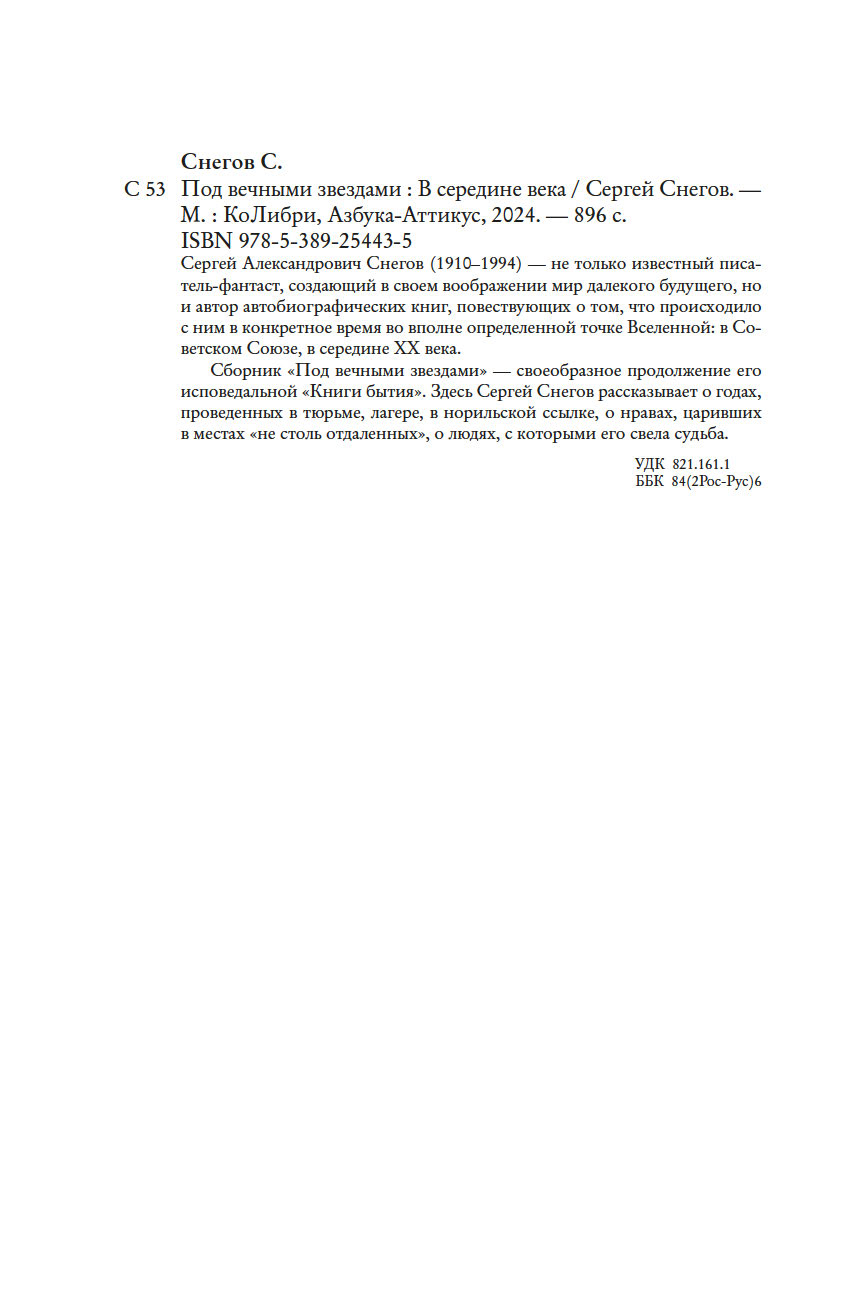 Снегов С.

С 53 Под вечными звездами : В середине века / Сергей Снегов. — М. : КоЛибри, Азбука-Аттикус, 2024. — 896 с.
ISBN 978-5-389-25443-5

Сергей Александрович Снегов (1910–1994) — не только известный писатель-фантаст, создающий в своем воображении мир далекого будущего, но и автор автобиографических книг, повествующих о том, что происходило с ним в конкретное время во вполне определенной точке Вселенной: в Советском Союзе, в середине XX века.

Сборник «Под вечными звездами» — своеобразное продолжение его исповедальной «Книги бытия». Здесь Сергей Снегов рассказывает о годах, проведенных в тюрьме, лагере, в норильской ссылке, о нравах, царивших в местах «не столь отдаленных», о людях, с которыми его свела судьба.

УДК 821.161.1
ББК 84(2Рос-Рус)6